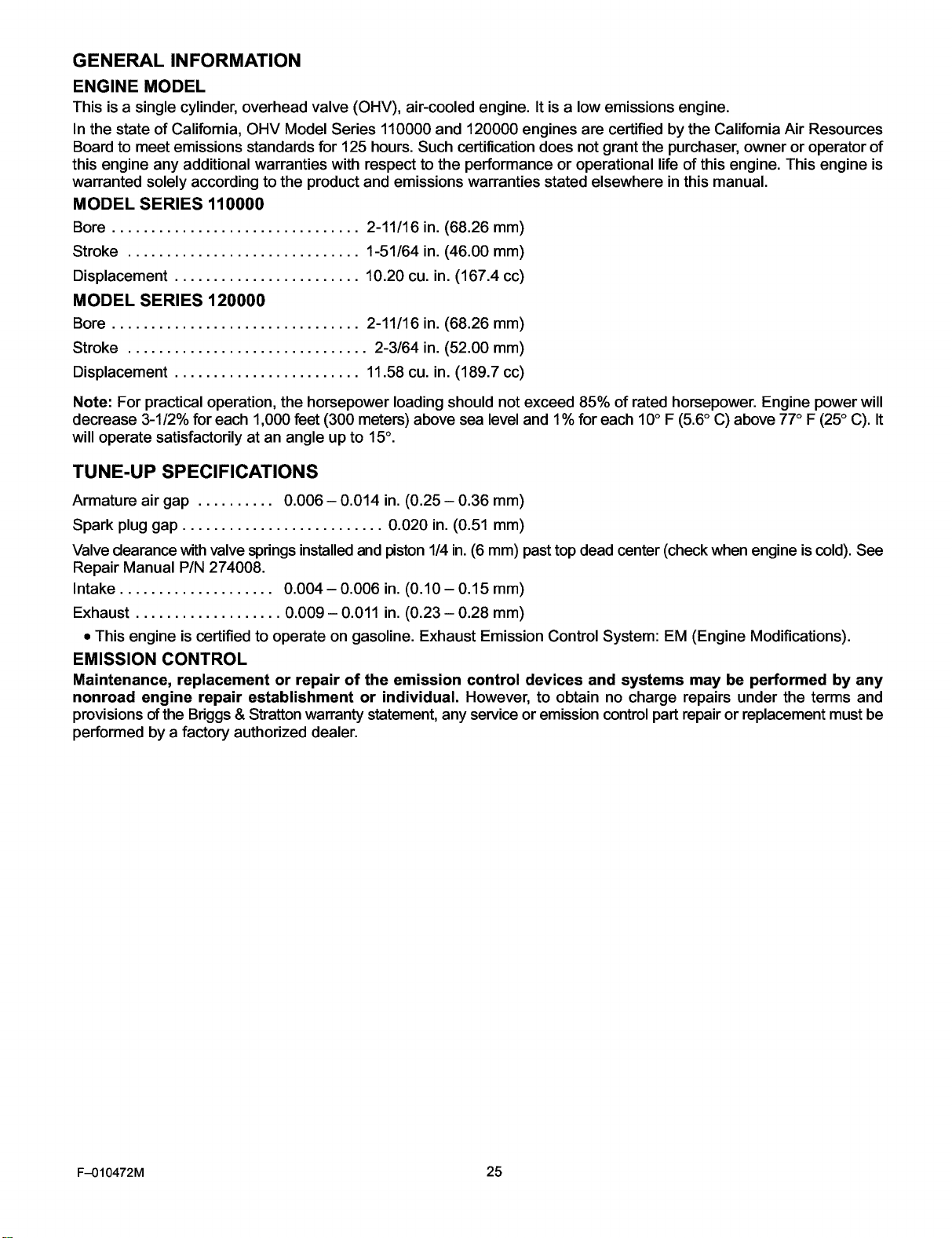 GENERAL INFORMATION

ENGINE MODEL

This is a single cylinder, overhead valve (OHV), air-cooled engine. It is a low emissions engine.

In the state of California, OHV Model Series 110000 and 120000 engines are certified by the California Air Resources Board to meet emissions standards for 125 hours. Such certification does not grant the purchaser, owner or operator of this engine any additional warranties with respect to the performance or operational life of this engine. This engine is warranted solely according to the product and emissions warranties stated elsewhere in this manual.

MODEL SERIES 110000

Bore 2-11/16 in. (68.26 mm)

Stroke 1-51/64 in. (46.00 mm)

Displacement 10.20 cu. in. (167.4 cc)

MODEL SERIES 120000

Bore 2-11/16 in. (68.26 mm)

Stroke 2-3/64 in. (52.00 mm)

Displacement 11.58 cu. in. (189.7 cc)

Note: For practical operation, the horsepower loading should not exceed 85% of rated horsepower. Engine power will decrease 3-1/2% for each 1,000 feet (300 meters) above sea level and 1% for each 10° F (5.6° C) above 77° F (25° C). It will operate satisfactorily at an angle up to 15°.

TUNE-UP SPECIFICATIONS

Armature air gap 0.006 – 0.014 in. (0.25 – 0.36 mm)

Spark plug gap 0.020 in. (0.51 mm)

Valve clearance with valve springs installed and piston 1/4 in. (6 mm) past top dead center (check when engine is cold). See Repair Manual P/N 274008.

Intake 0.004 – 0.006 in. (0.10 – 0.15 mm)

Exhaust 0.009 – 0.011 in. (0.23 – 0.28 mm)

• This engine is certified to operate on gasoline. Exhaust Emission Control System: EM (Engine Modifications).

EMISSION CONTROL

Maintenance, replacement or repair of the emission control devices and systems may be performed by any nonroad engine repair establishment or individual. However, to obtain no charge repairs under the terms and provisions of the Briggs & Stratton warranty statement, any service or emission control part repair or replacement must be performed by a factory authorized dealer.

F–010472M

25